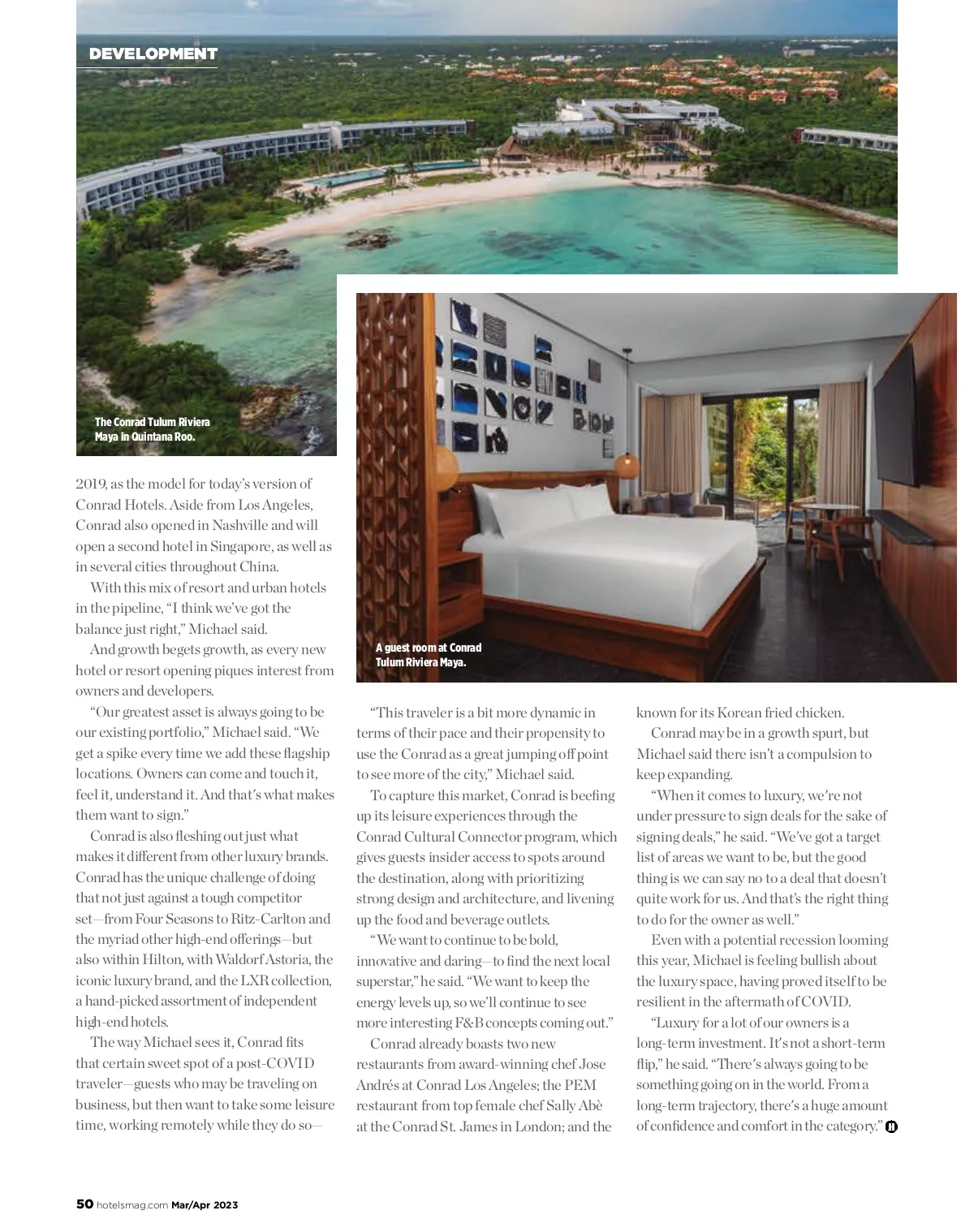 DEVELOPMENT

The Conrad Tulum Riviera Maya in Quintana Roo.

A guest room at Conrad Tulum Riviera Maya.

2019, as the model for today's version of Conrad Hotels. Aside from Los Angeles, Conrad also opened in Nashville and will open a second hotel in Singapore, as well as in several cities throughout China.

With this mix of resort and urban hotels in the pipeline, "I think we've got the balance just right," Michael said.

And growth begets growth, as every new hotel or resort opening piques interest from owners and developers.

"Our greatest asset is always going to be our existing portfolio," Michael said. "We get a spike every time we add these flagship locations. Owners can come and touch it, feel it, understand it. And that's what makes them want to sign."

Conrad is also fleshing out just what makes it different from other luxury brands. Conrad has the unique challenge of doing that not just against a tough competitor set—from Four Seasons to Ritz-Carlton and the myriad other high-end offerings—but also within Hilton, with Waldorf Astoria, the iconic luxury brand, and the LXR collection, a hand-picked assortment of independent high-end hotels.

The way Michael sees it, Conrad fits that certain sweet spot of a post-COVID traveler—guests who may be traveling on business, but then want to take some leisure time, working remotely while they do so—

"This traveler is a bit more dynamic in terms of their pace and their propensity to use the Conrad as a great jumping off point to see more of the city," Michael said.

To capture this market, Conrad is beefing up its leisure experiences through the Conrad Cultural Connector program, which gives guests insider access to spots around the destination, along with prioritizing strong design and architecture, and livening up the food and beverage outlets.

"We want to continue to be bold, innovative and daring—to find the next local superstar," he said. "We want to keep the energy levels up, so we'll continue to see more interesting F&B concepts coming out."

Conrad already boasts two new restaurants from award-winning chef Jose Andrés at Conrad Los Angeles; the PEM restaurant from top female chef Sally Abè at the Conrad St. James in London; and the known for its Korean fried chicken.

Conrad may be in a growth spurt, but Michael said there isn't a compulsion to keep expanding.

"When it comes to luxury, we're not under pressure to sign deals for the sake of signing deals," he said. "We've got a target list of areas we want to be, but the good thing is we can say no to a deal that doesn't quite work for us. And that's the right thing to do for the owner as well."

Even with a potential recession looming this year, Michael is feeling bullish about the luxury space, having proved itself to be resilient in the aftermath of COVID.

"Luxury for a lot of our owners is a long-term investment. It's not a short-term flip," he said. "There's always going to be something going on in the world. From a long-term trajectory, there's a huge amount of confidence and comfort in the category."

50 hotelsmag.com Mar/Apr 2023